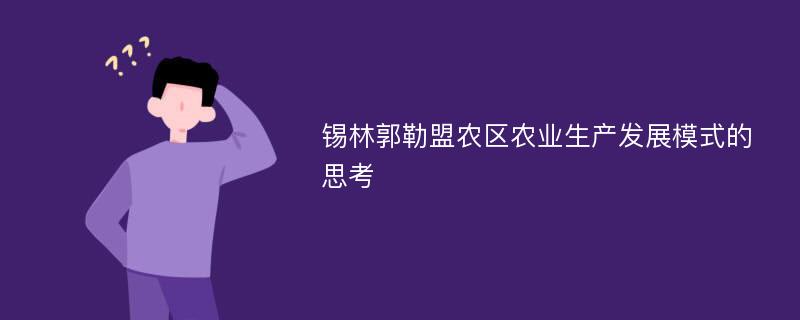 ???

锡林郭勒盟农区农业生产发展模式的思考